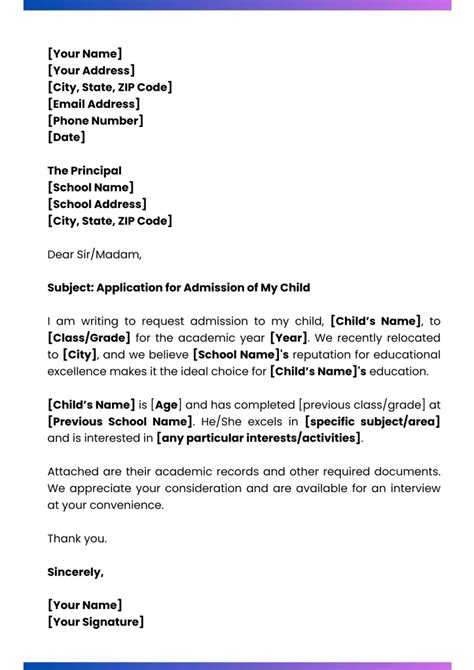 [Your Name]
[Your Address]
[City, State, ZIP Code]
[Email Address]
[Phone Number]
[Date]

The Principal
[School Name]
[School Address]
[City, State, ZIP Code]

Dear Sir/Madam,

Subject: Application for Admission of My Child

I am writing to request admission to my child, [Child's Name], to [Class/Grade] for the academic year [Year]. We recently relocated to [City], and we believe [School Name]'s reputation for educational excellence makes it the ideal choice for [Child's Name]'s education.

[Child's Name] is [Age] and has completed [previous class/grade] at [Previous School Name]. He/She excels in [specific subject/area] and is interested in [any particular interests/activities].

Attached are their academic records and other required documents. We appreciate your consideration and are available for an interview at your convenience.

Thank you.

Sincerely,

[Your Name]
[Your Signature]